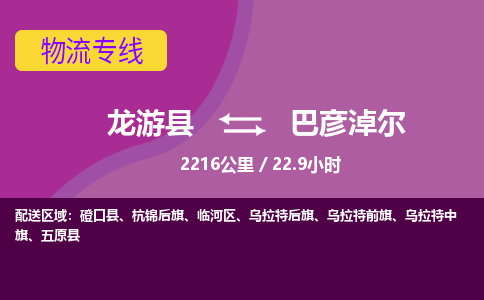 物流专线

龙游县 巴彦淖尔

2216公里 / 22.9小时

配送区域：磴口县、杭锦后旗、临河区、乌拉特后旗、乌拉特前旗、乌拉特中旗、五原县